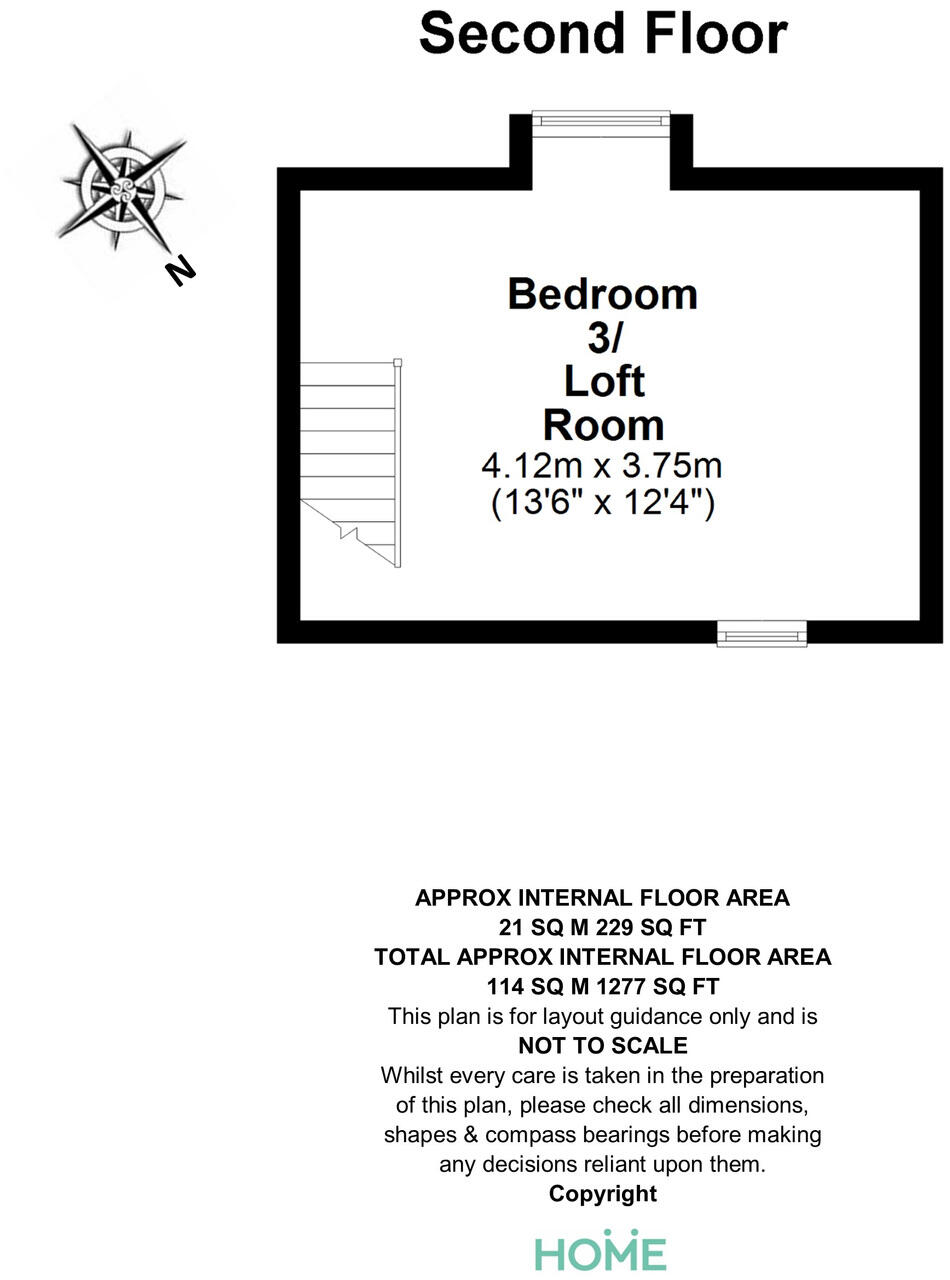 Second Floor

N

Bedroom 3/ Loft Room
4.12m x 3.75m
(13'6" x 12'4")

APPROX INTERNAL FLOOR AREA
21 SQ M 229 SQ FT
TOTAL APPROX INTERNAL FLOOR AREA
114 SQ M 1277 SQ FT
This plan is for layout guidance only and is
NOT TO SCALE
Whilst every care is taken in the preparation of this plan, please check all dimensions, shapes & compass bearings before making any decisions reliant upon them.
Copyright

HOME